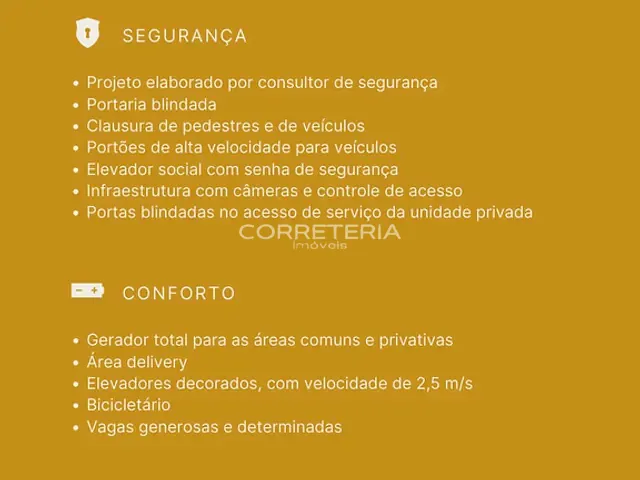 SEGURANÇA

• Projeto elaborado por consultor de segurança
• Portaria blindada
• Clausura de pedestres e de veículos
• Portões de alta velocidade para veículos
• Elevador social com senha de segurança
• Infraestrutura com câmeras e controle de acesso
• Portas blindadas no acesso de serviço da unidade privada

CORRETERIA
imóveis

CONFORTO

• Gerador total para as áreas comuns e privativas
• Área delivery
• Elevadores decorados, com velocidade de 2,5 m/s
• Bicicletário
• Vagas generosas e determinadas